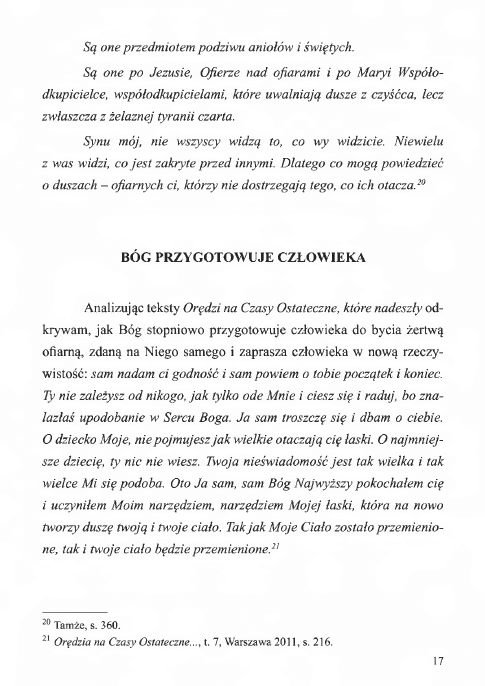 Są one przedmiotem podziwu aniołów i świętych.

Są one po Jezusie, Ofierze nad ofiarami i po Maryi Współodkupicielce, współodkupicielami, które uwalniają dusze z czyśćca, lecz zwłaszcza z żelaznej tyranii czarta.

Synu mój, nie wszyscy widzą to, co wy widzicie. Niewielu z was widzi, co jest zakryte przed innymi. Dlatego co mogą powiedzieć o duszach – ofiarnych ci, którzy nie dostrzegają tego, co ich otacza.$^{20}$

BÓG PRZYGOTOWUJE CZŁOWIEKA

Analizując teksty Orędzi na Czasy Ostateczne, które nadeszły odkrywam, jak Bóg stopniowo przygotowuje człowieka do bycia żertwą ofiarną, zdaną na Niego samego i zaprasza człowieka w nową rzeczywistość: sam nadam ci godność i sam powiem o tobie początek i koniec. Ty nie zależysz od nikogo, jak tylko ode Mnie i ciesz się i raduj, bo znalazłaś upodobanie w Sercu Boga. Ja sam troszczę się i dbam o ciebie. O dziecko Moje, nie pojmujesz jak wielkie otaczają cię łaski. O najmniejsze dziecię, ty nic nie wiesz. Twoja nieświadomość jest tak wielka i tak wielce Mi się podoba. Oto Ja sam, sam Bóg Najwyższy pokochałem cię i uczyniłem Moim narzędziem, narzędziem Mojej łaski, która na nowo tworzy duszę twoją i twoje ciało. Tak jak Moje Ciało zostało przemienione, tak i twoje ciało będzie przemienione.$^{21}$

$^{20}$ Tamże, s. 360.
$^{21}$ Orędzia na Czasy Ostateczne..., t. 7, Warszawa 2011, s. 216.

17